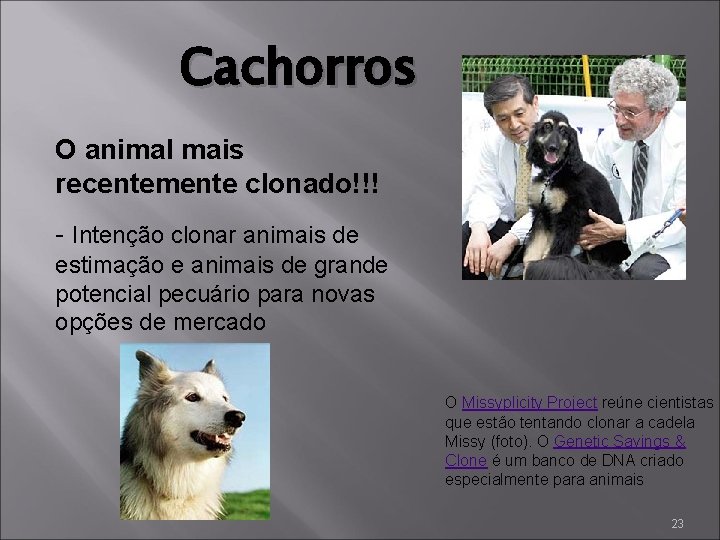 Cachorros

O animal mais recentemente clonado!!!

- Intenção clonar animais de estimação e animais de grande potencial pecuário para novas opções de mercado

O Missyplicity Project reúne cientistas que estão tentando clonar a cadela Missy (foto). O Genetic Savings & Clone é um banco de DNA criado especialmente para animais

23